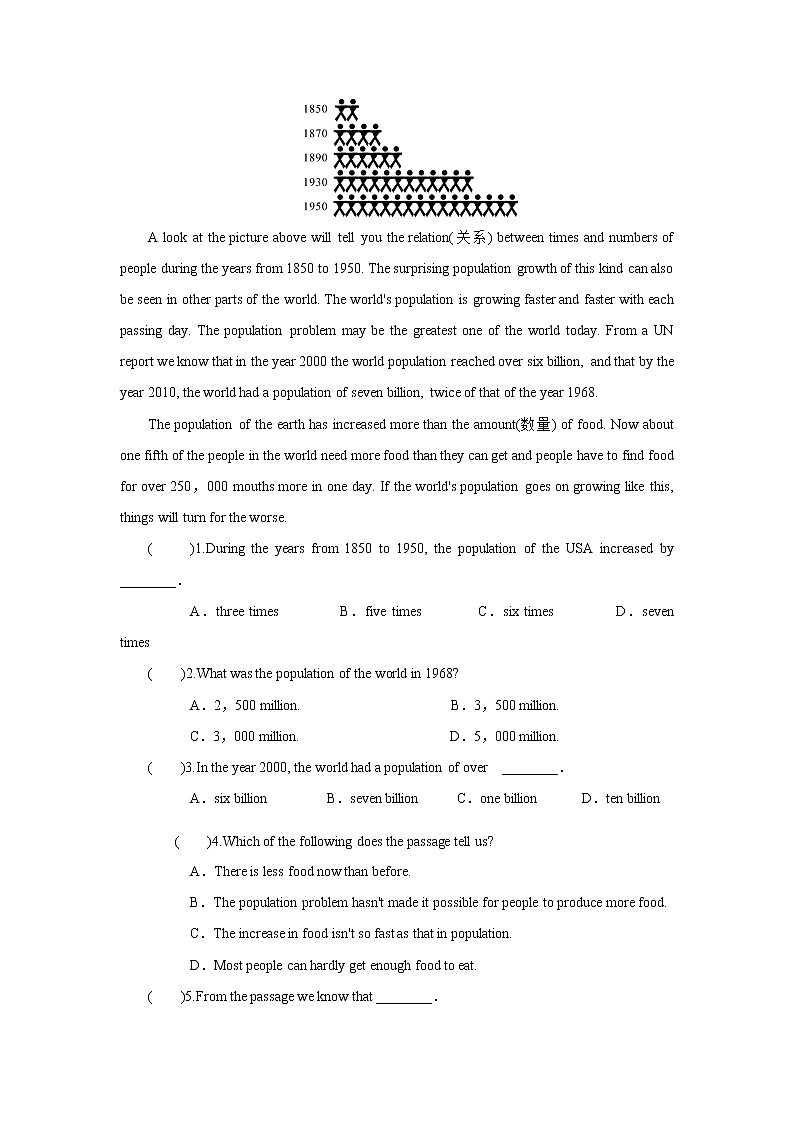 1850
1870
1890
1930
1950

A look at the picture above will tell you the relation(关系) between times and numbers of people during the years from 1850 to 1950. The surprising population growth of this kind can also be seen in other parts of the world. The world's population is growing faster and faster with each passing day. The population problem may be the greatest one of the world today. From a UN report we know that in the year 2000 the world population reached over six billion, and that by the year 2010, the world had a population of seven billion, twice of that of the year 1968.

The population of the earth has increased more than the amount(数量) of food. Now about one fifth of the people in the world need more food than they can get and people have to find food for over 250，000 mouths more in one day. If the world's population goes on growing like this, things will turn for the worse.

(　　)1.During the years from 1850 to 1950, the population of the USA increased by ________.

A．three times　　B．five times　　C．six times　　D．seven times

(　　)2.What was the population of the world in 1968?

A．2，500 million.　　B．3，500 million.

C．3，000 million.　　D．5，000 million.

(　　)3.In the year 2000, the world had a population of over ________.

A．six billion　　B．seven billion　　C．one billion　　D．ten billion

(　　)4.Which of the following does the passage tell us?

A．There is less food now than before.

B．The population problem hasn't made it possible for people to produce more food.

C．The increase in food isn't so fast as that in population.

D．Most people can hardly get enough food to eat.

(　　)5.From the passage we know that ________.